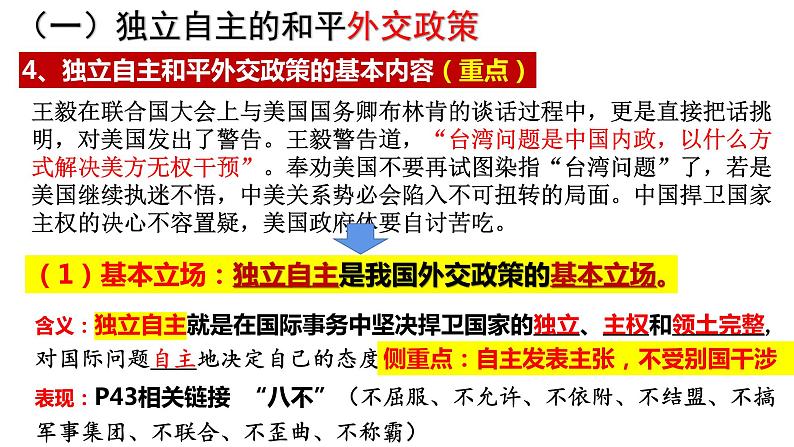 （一）独立自主的和平外交政策

4、独立自主和平外交政策的基本内容（重点）

王毅在联合国大会上与美国国务卿布林肯的谈话过程中，更是直接把话挑明，对美国发出了警告。王毅警告道，“台湾问题是中国内政，以什么方式解决美方无权干预”。奉劝美国不要再试图染指“台湾问题”了，若是美国继续执迷不悟，中美关系势必会陷入不可扭转的局面。中国捍卫国家主权的决心不容置疑，美国政府休要自讨苦吃。

（1）基本立场：独立自主是我国外交政策的基本立场。

含义：独立自主就是在国际事务中坚决捍卫国家的独立、主权和领土完整，对国际问题自主地决定自己的态度 侧重点：自主发表主张，不受别国干涉

表现：P43相关链接 “八不”（不屈服、不允许、不依附、不结盟、不搞军事集团、不联合、不歪曲、不称霸）